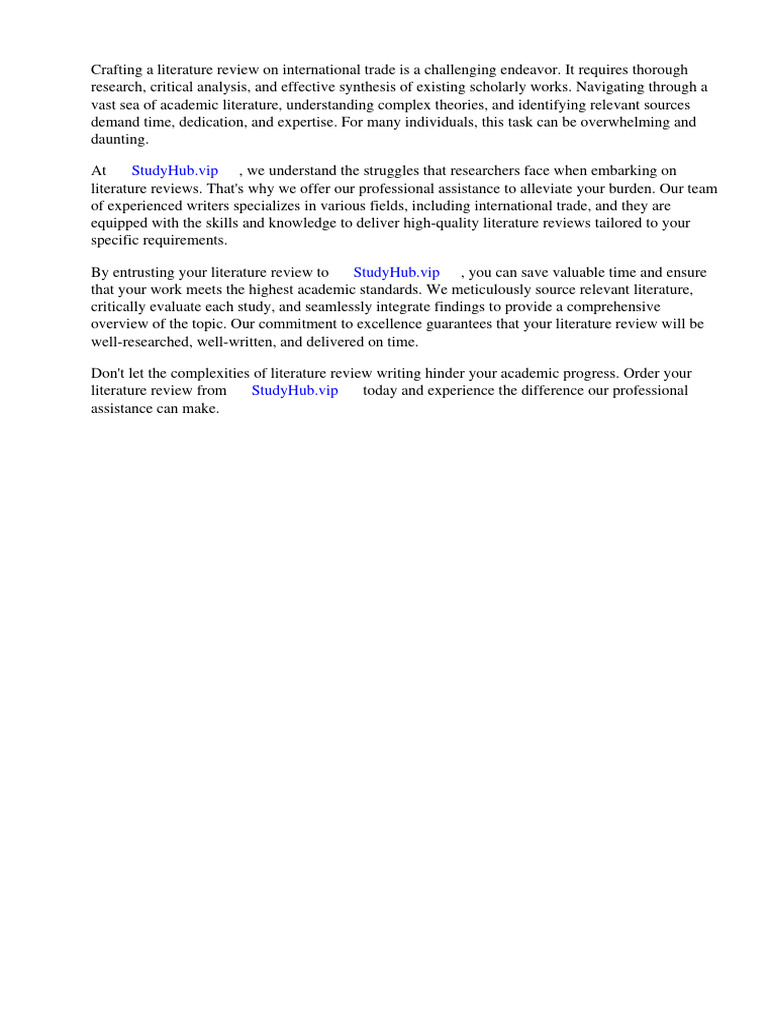 Crafting a literature review on international trade is a challenging endeavor. It requires thorough research, critical analysis, and effective synthesis of existing scholarly works. Navigating through a vast sea of academic literature, understanding complex theories, and identifying relevant sources demand time, dedication, and expertise. For many individuals, this task can be overwhelming and daunting.

At StudyHub.vip , we understand the struggles that researchers face when embarking on literature reviews. That's why we offer our professional assistance to alleviate your burden. Our team of experienced writers specializes in various fields, including international trade, and they are equipped with the skills and knowledge to deliver high-quality literature reviews tailored to your specific requirements.

By entrusting your literature review to StudyHub.vip , you can save valuable time and ensure that your work meets the highest academic standards. We meticulously source relevant literature, critically evaluate each study, and seamlessly integrate findings to provide a comprehensive overview of the topic. Our commitment to excellence guarantees that your literature review will be well-researched, well-written, and delivered on time.

Don't let the complexities of literature review writing hinder your academic progress. Order your literature review from StudyHub.vip today and experience the difference our professional assistance can make.